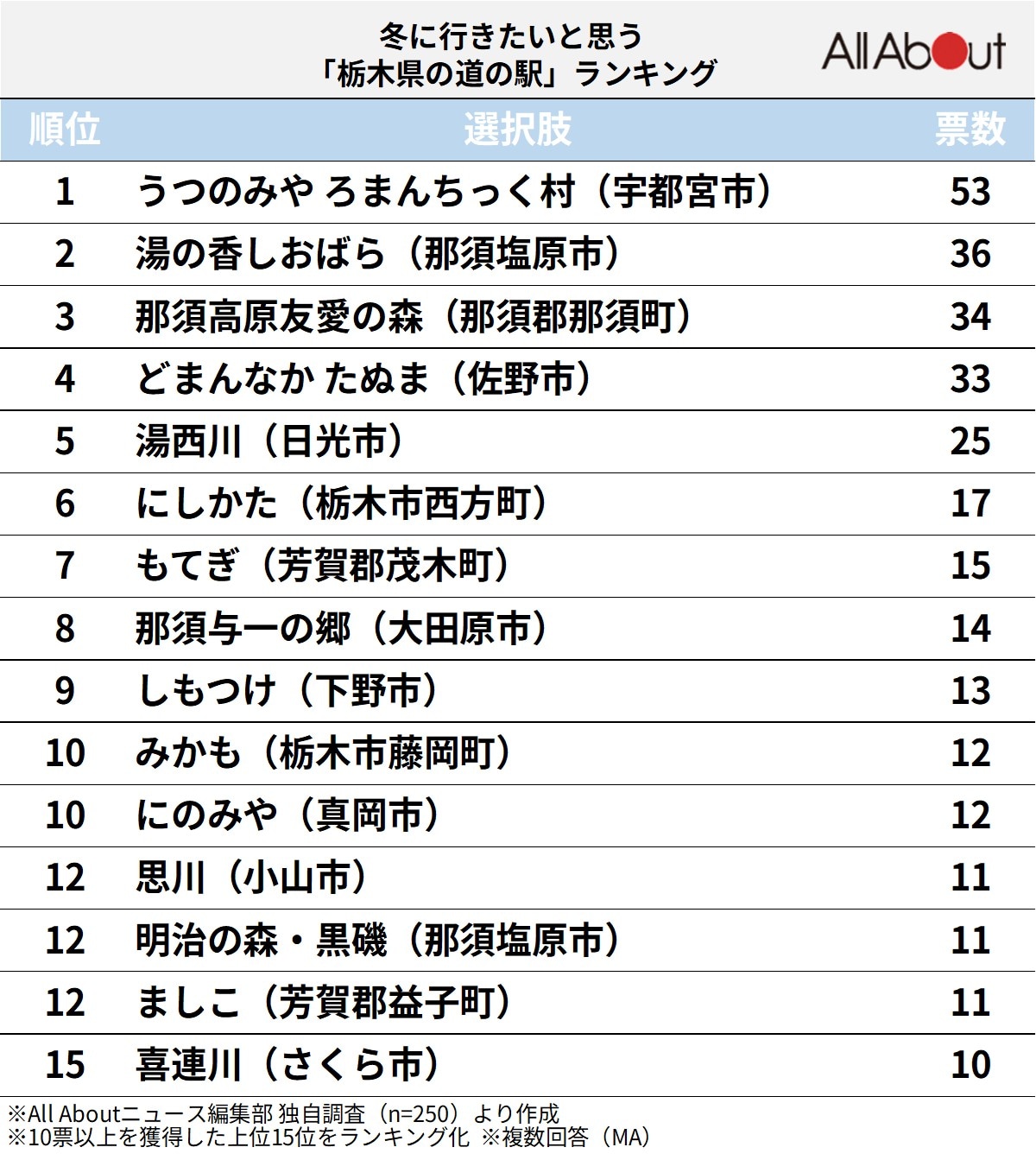 冬に行きたいと思う
「栃木県の道の駅」ランキング

All About

| 順位 | 選択肢 | 票数 |
|---|---|---|
| 1 | うつのみや ろまんちっく村（宇都宮市） | 53 |
| 2 | 湯の香しおばら（那須塩原市） | 36 |
| 3 | 那須高原友愛の森（那須郡那須町） | 34 |
| 4 | どまんなか たぬま（佐野市） | 33 |
| 5 | 湯西川（日光市） | 25 |
| 6 | にしかた（栃木市西方町） | 17 |
| 7 | もてぎ（芳賀郡茂木町） | 15 |
| 8 | 那須与一の郷（大田原市） | 14 |
| 9 | しもつけ（下野市） | 13 |
| 10 | みかも（栃木市藤岡町） | 12 |
| 10 | にのみや（真岡市） | 12 |
| 12 | 思川（小山市） | 11 |
| 12 | 明治の森・黒磯（那須塩原市） | 11 |
| 12 | ましこ（芳賀郡益子町） | 11 |
| 15 | 喜連川（さくら市） | 10 |

※All Aboutニュース編集部 独自調査（n=250）より作成
※10票以上を獲得した上位15位をランキング化 ※複数回答（MA）